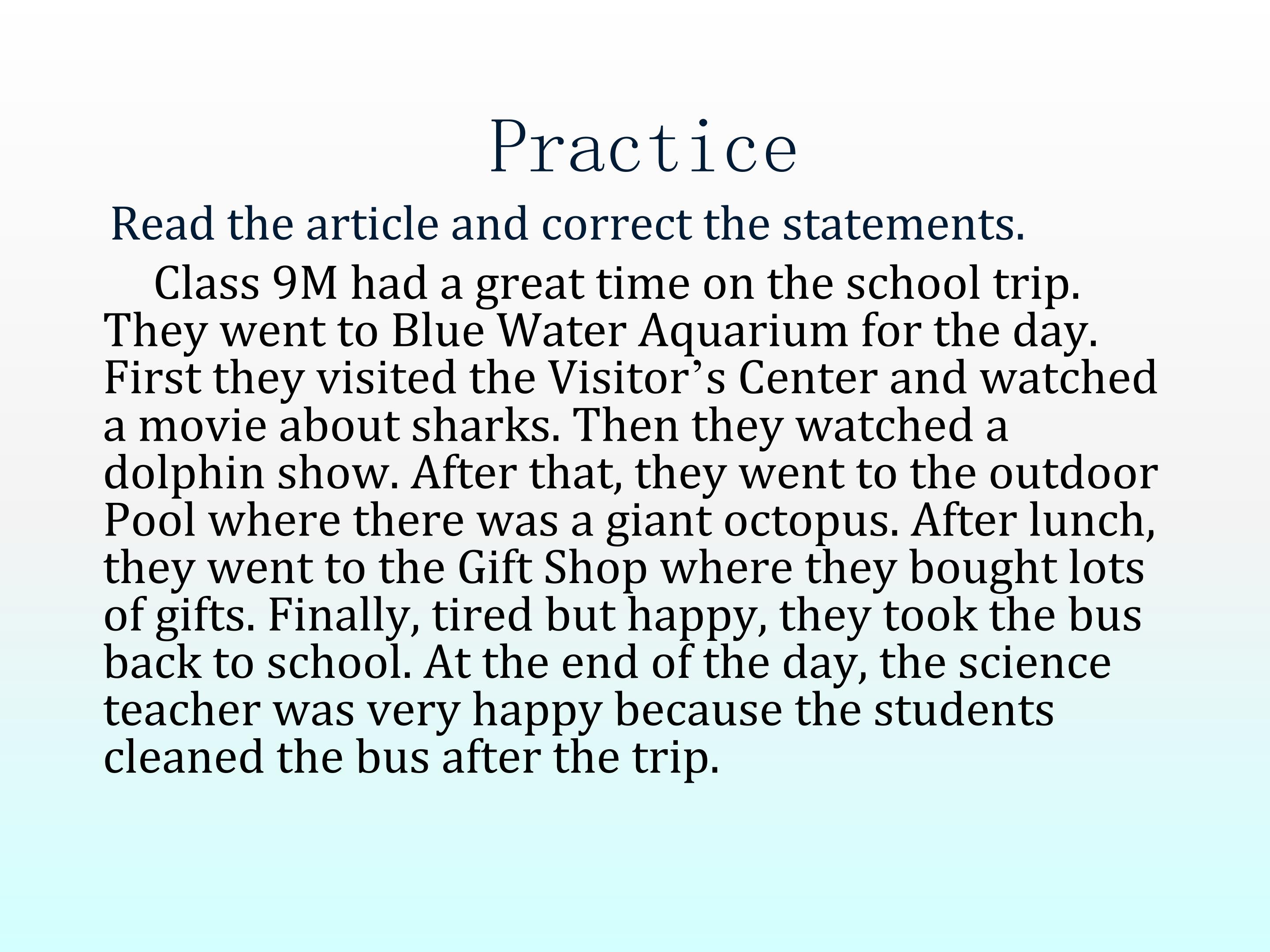 Practice

Read the article and correct the statements.

Class 9M had a great time on the school trip. They went to Blue Water Aquarium for the day. First they visited the Visitor’s Center and watched a movie about sharks. Then they watched a dolphin show. After that, they went to the outdoor Pool where there was a giant octopus. After lunch, they went to the Gift Shop where they bought lots of gifts. Finally, tired but happy, they took the bus back to school. At the end of the day, the science teacher was very happy because the students cleaned the bus after the trip.